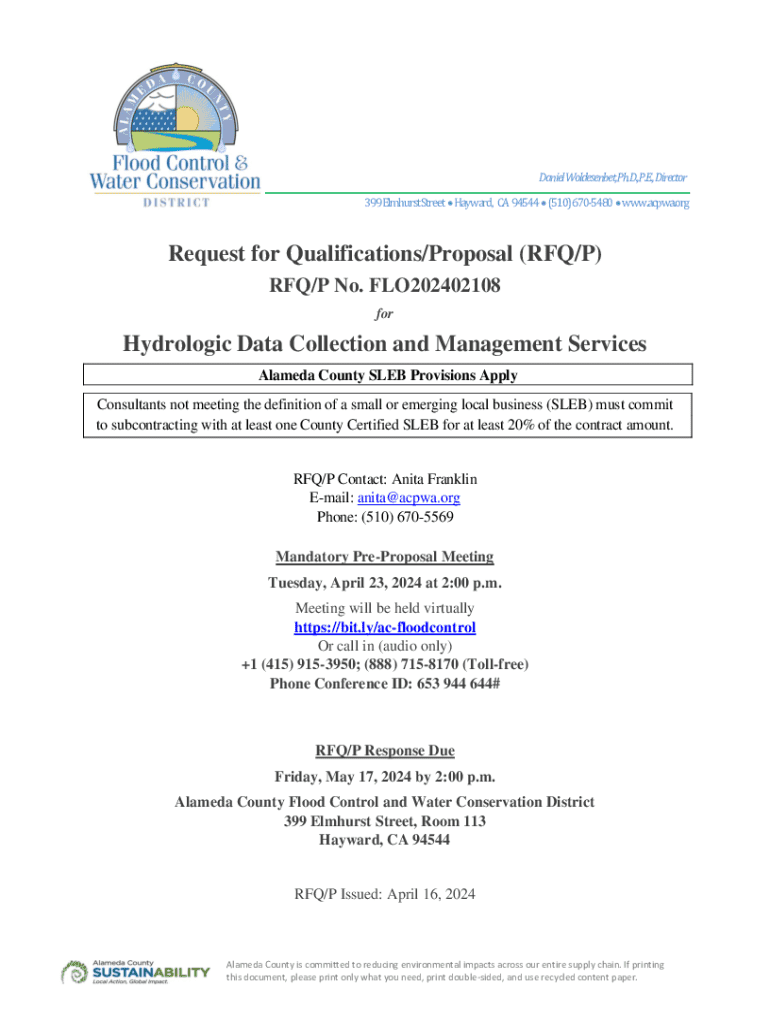 ALAMEDA COUNTY
Flood Control & Water Conservation
DISTRICT

Daniel Woldesenbet, Ph.D., P.E., Director
399 Elmhurst Street • Hayward, CA 94544 • (510) 670-5480 • www.acpwa.org

Request for Qualifications/Proposal (RFQ/P)
RFQ/P No. FLO202402108
for

Hydrologic Data Collection and Management Services

Alameda County SLEB Provisions Apply

Consultants not meeting the definition of a small or emerging local business (SLEB) must commit to subcontracting with at least one County Certified SLEB for at least 20% of the contract amount.

RFQ/P Contact: Anita Franklin
E-mail: anita@acpwa.org
Phone: (510) 670-5569

Mandatory Pre-Proposal Meeting
Tuesday, April 23, 2024 at 2:00 p.m.
Meeting will be held virtually
https://bit.ly/ac-floodcontrol
Or call in (audio only)
+1 (415) 915-3950; (888) 715-8170 (Toll-free)
Phone Conference ID: 653 944 644#

RFQ/P Response Due
Friday, May 17, 2024 by 2:00 p.m.
Alameda County Flood Control and Water Conservation District
399 Elmhurst Street, Room 113
Hayward, CA 94544

RFQ/P Issued: April 16, 2024

Alameda County SUSTAINABILITY Local Action. Global Impact.

Alameda County is committed to reducing environmental impacts across our entire supply chain. If printing this document, please print only what you need, print double-sided, and use recycled content paper.